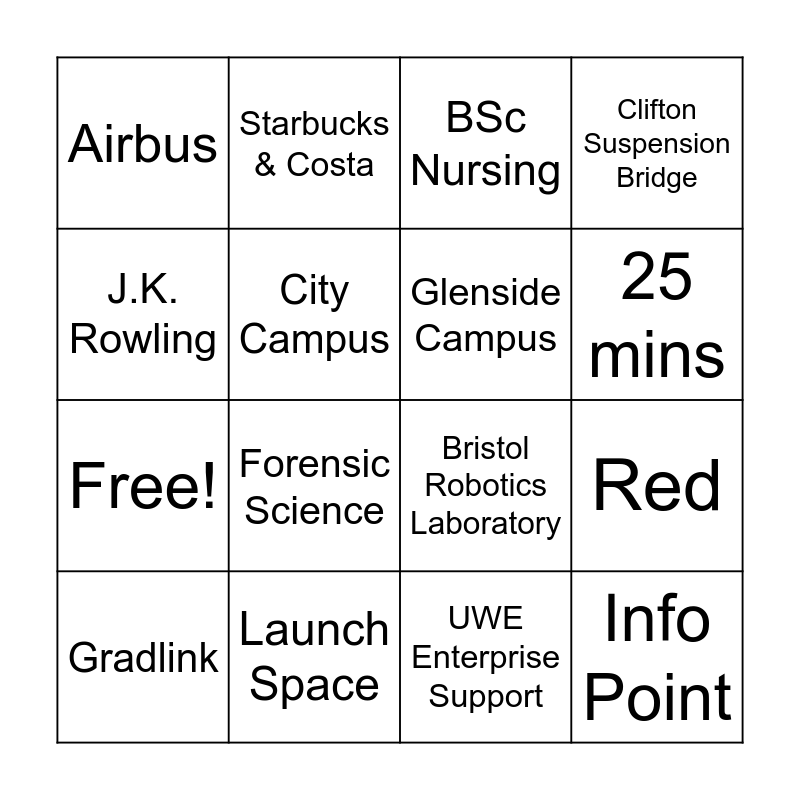 | Airbus | Starbucks & Costa | BSc Nursing | Clifton Suspension Bridge |
|---|---|---|---|
| J.K. Rowling | City Campus | Glenside Campus | 25 mins |
| Free! | Forensic Science | Bristol Robotics Laboratory | Red |
| Gradlink | Launch Space | UWE Enterprise Support | Info Point |